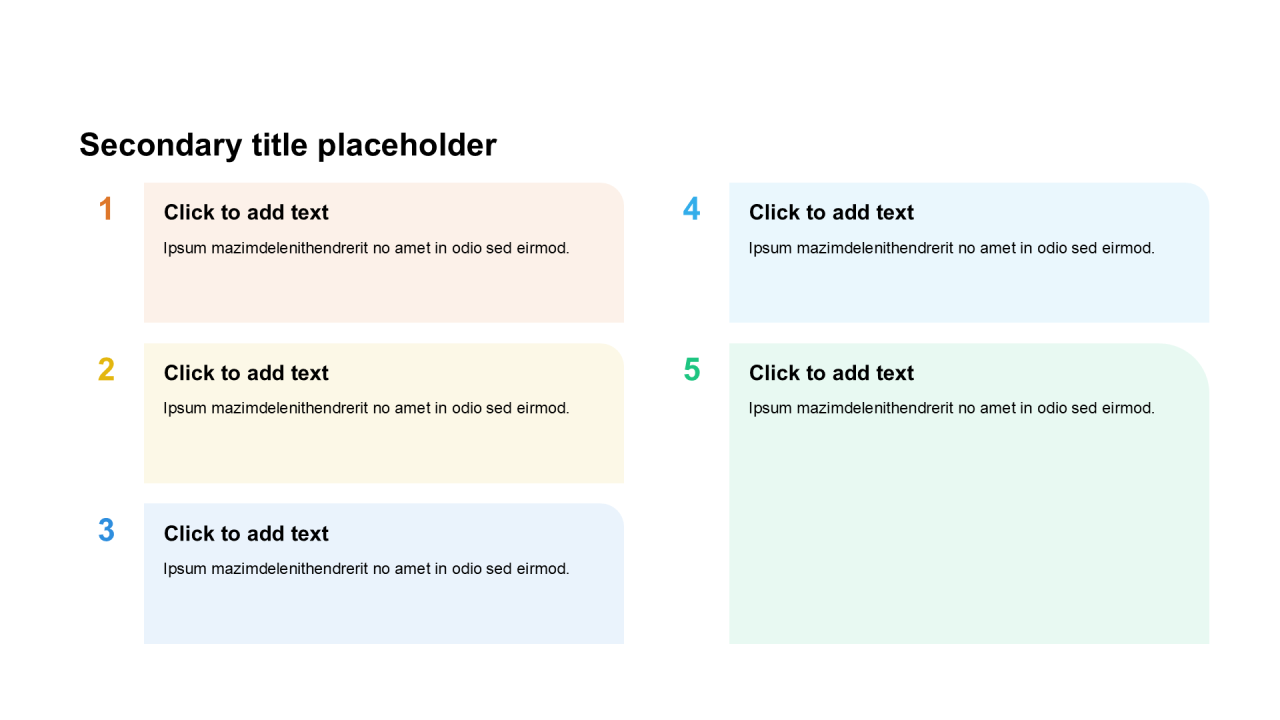 Secondary title placeholder

1

Click to add text

Ipsum mazimdelenithendrerit no amet in odio sed eirmod.

2

Click to add text

Ipsum mazimdelenithendrerit no amet in odio sed eirmod.

3

Click to add text

Ipsum mazimdelenithendrerit no amet in odio sed eirmod.

4

Click to add text

Ipsum mazimdelenithendrerit no amet in odio sed eirmod.

5

Click to add text

Ipsum mazimdelenithendrerit no amet in odio sed eirmod.